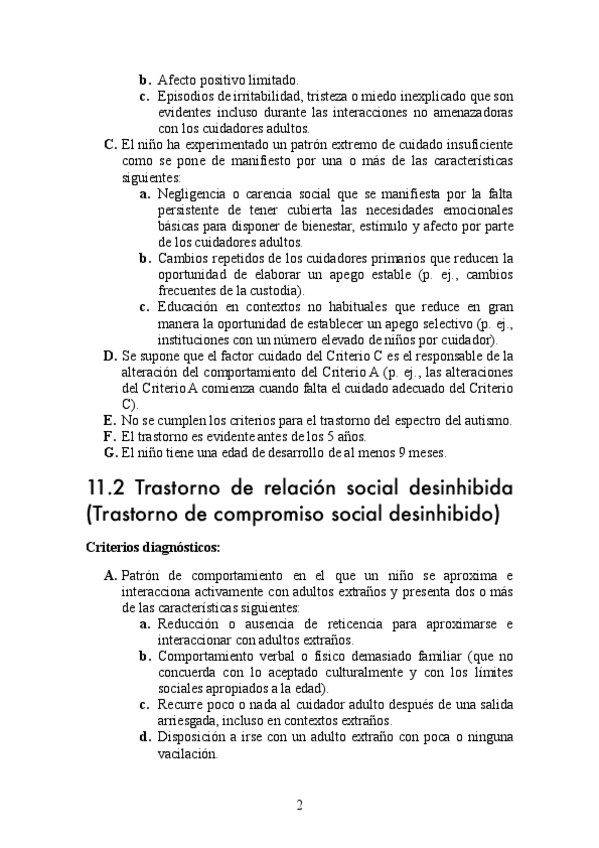 b. Afecto positivo limitado.
c. Episodios de irritabilidad, tristeza o miedo inexplicado que son evidentes incluso durante las interacciones no amenazadoras con los cuidadores adultos.
C. El niño ha experimentado un patrón extremo de cuidado insuficiente como se pone de manifiesto por una o más de las características siguientes:
a. Negligencia o carencia social que se manifiesta por la falta persistente de tener cubierta las necesidades emocionales básicas para disponer de bienestar, estímulo y afecto por parte de los cuidadores adultos.
b. Cambios repetidos de los cuidadores primarios que reducen la oportunidad de elaborar un apego estable (p. ej., cambios frecuentes de la custodia).
c. Educación en contextos no habituales que reduce en gran manera la oportunidad de establecer un apego selectivo (p. ej., instituciones con un número elevado de niños por cuidador).
D. Se supone que el factor cuidado del Criterio C es el responsable de la alteración del comportamiento del Criterio A (p. ej., las alteraciones del Criterio A comienza cuando falta el cuidado adecuado del Criterio C).
E. No se cumplen los criterios para el trastorno del espectro del autismo.
F. El trastorno es evidente antes de los 5 años.
G. El niño tiene una edad de desarrollo de al menos 9 meses.

11.2 Trastorno de relación social desinhibida (Trastorno de compromiso social desinhibido)

Criterios diagnósticos:

A. Patrón de comportamiento en el que un niño se aproxima e interacciona activamente con adultos extraños y presenta dos o más de las características siguientes:
a. Reducción o ausencia de reticencia para aproximarse e interaccionar con adultos extraños.
b. Comportamiento verbal o físico demasiado familiar (que no concuerda con lo aceptado culturalmente y con los límites sociales apropiados a la edad).
c. Recurre poco o nada al cuidador adulto después de una salida arriesgada, incluso en contextos extraños.
d. Disposición a irse con un adulto extraño con poca o ninguna vacilación.

2